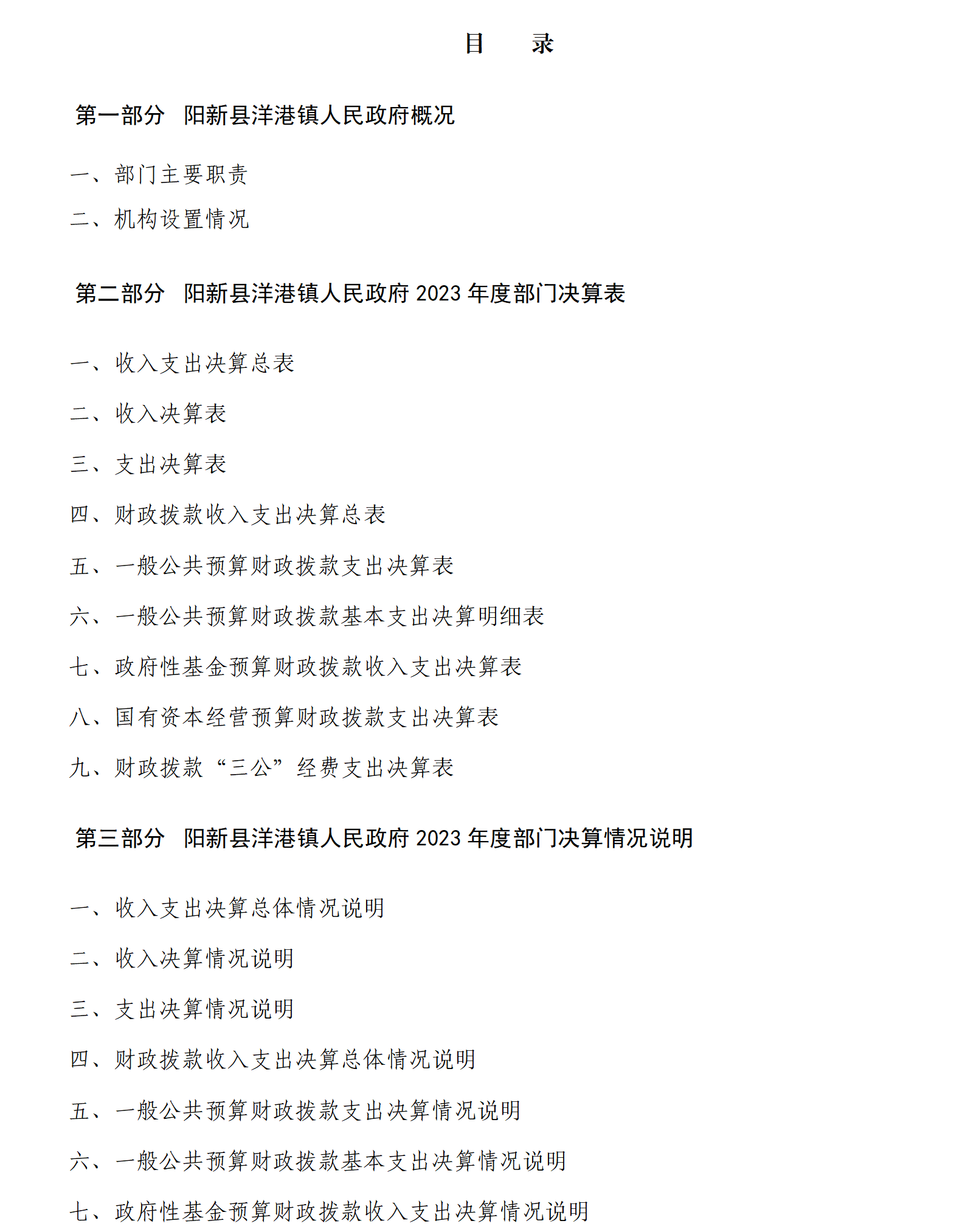 目　录

第一部分　阳新县洋港镇人民政府概况

一、部门主要职责

二、机构设置情况

第二部分　阳新县洋港镇人民政府 2023 年度部门决算表

一、收入支出决算总表

二、收入决算表

三、支出决算表

四、财政拨款收入支出决算总表

五、一般公共预算财政拨款支出决算表

六、一般公共预算财政拨款基本支出决算明细表

七、政府性基金预算财政拨款收入支出决算表

八、国有资本经营预算财政拨款支出决算表

九、财政拨款“三公”经费支出决算表

第三部分　阳新县洋港镇人民政府 2023 年度部门决算情况说明

一、收入支出决算总体情况说明

二、收入决算情况说明

三、支出决算情况说明

四、财政拨款收入支出决算总体情况说明

五、一般公共预算财政拨款支出决算情况说明

六、一般公共预算财政拨款基本支出决算情况说明

七、政府性基金预算财政拨款收入支出决算情况说明